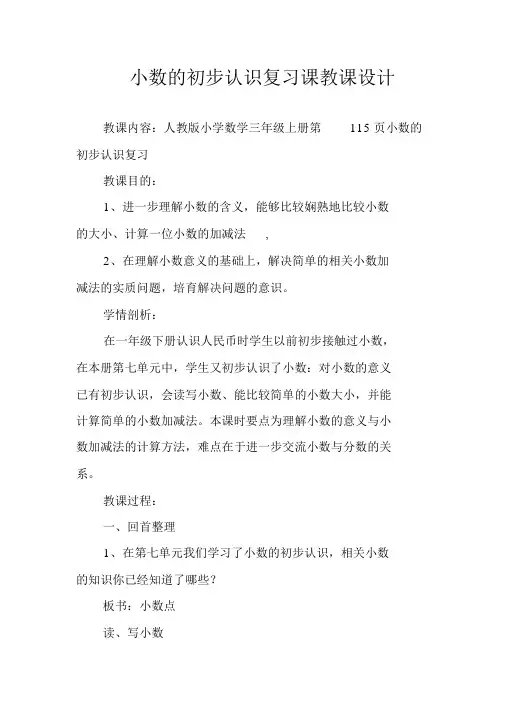 小数的初步认识复习课教课设计

教课内容：人教版小学数学三年级上册第 115 页小数的初步认识复习

教课目的：

1、进一步理解小数的含义，能够比较娴熟地比较小数的大小、计算一位小数的加减法 ，

2、在理解小数意义的基础上，解决简单的相关小数加减法的实质问题，培育解决问题的意识。

学情剖析：

在一年级下册认识人民币时学生以前初步接触过小数，在本册第七单元中，学生又初步认识了小数：对小数的意义已有初步认识，会读写小数、能比较简单的小数大小，并能计算简单的小数加减法。本课时要点为理解小数的意义与小数加减法的计算方法，难点在于进一步交流小数与分数的关系。

教课过程：

一、回首整理

1、在第七单元我们学习了小数的初步认识，相关小数的知识你已经知道了哪些？

板书：小数点

读、写小数